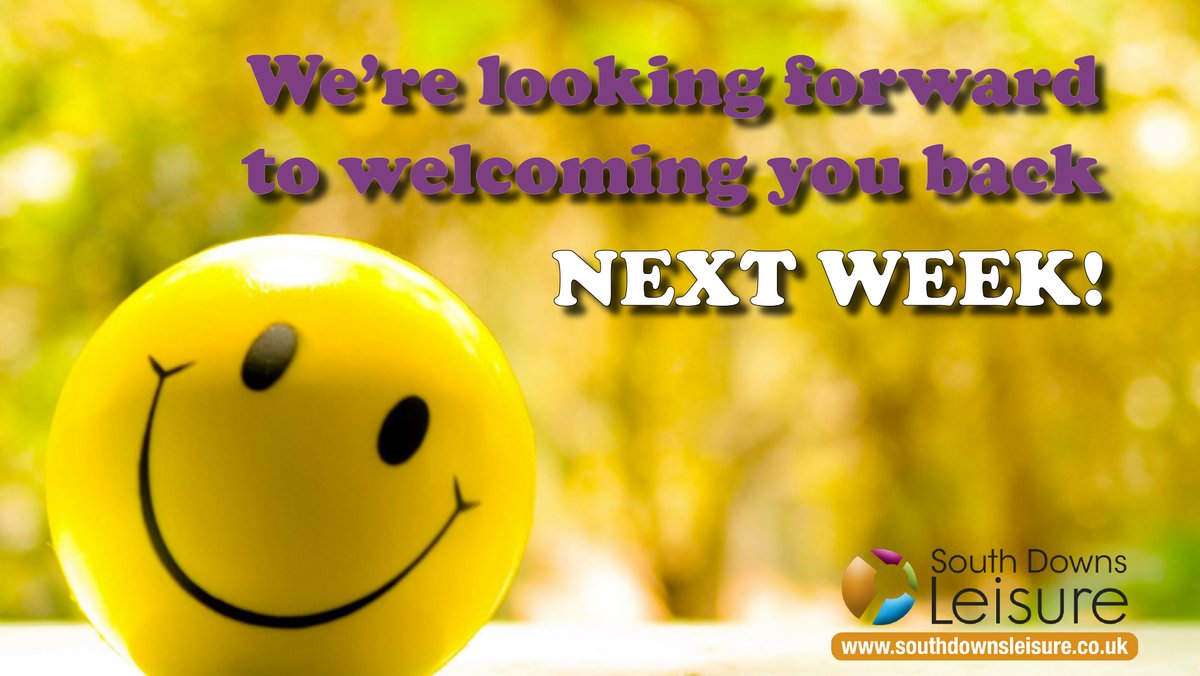 We're looking forward to welcoming you back

NEXT WEEK!

South Downs Leisure

www.southdownsleisure.co.uk